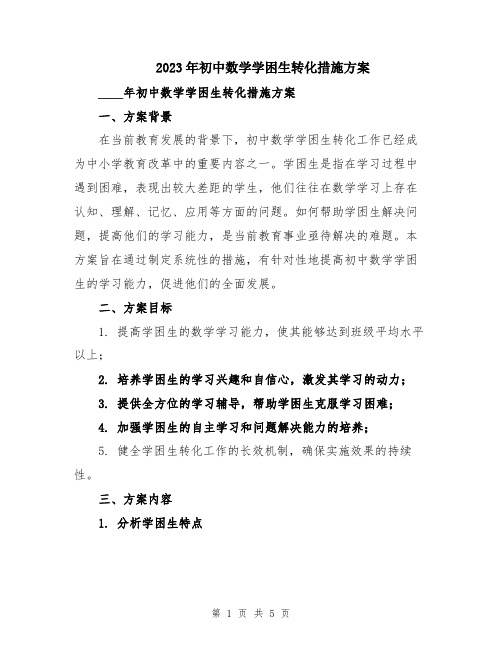 2023年初中数学学困生转化措施方案

____年初中数学学困生转化措施方案

一、方案背景

在当前教育发展的背景下，初中数学学困生转化工作已经成为中小学教育改革中的重要内容之一。学困生是指在学习过程中遇到困难，表现出较大差距的学生，他们往往在数学学习上存在认知、理解、记忆、应用等方面的问题。如何帮助学困生解决问题，提高他们的学习能力，是当前教育事业亟待解决的难题。本方案旨在通过制定系统性的措施，有针对性地提高初中数学学困生的学习能力，促进他们的全面发展。

二、方案目标

1. 提高学困生的数学学习能力，使其能够达到班级平均水平以上；

2. 培养学困生的学习兴趣和自信心，激发其学习的动力；

3. 提供全方位的学习辅导，帮助学困生克服学习困难；

4. 加强学困生的自主学习和问题解决能力的培养；

5. 健全学困生转化工作的长效机制，确保实施效果的持续性。

三、方案内容

1. 分析学困生特点

第 1 页 共 5 页